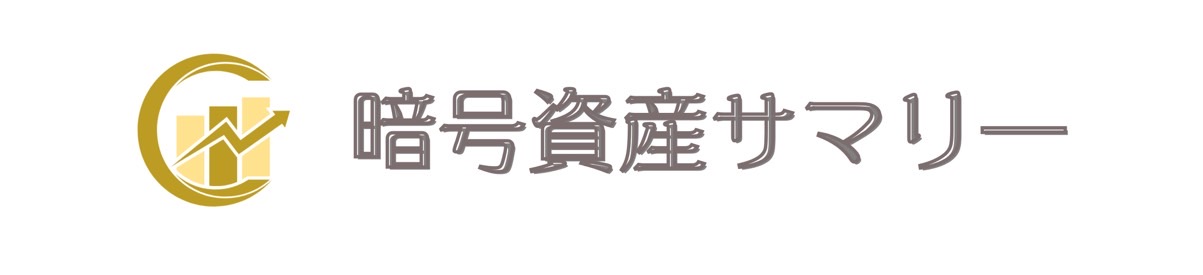 暗号資産サマリー